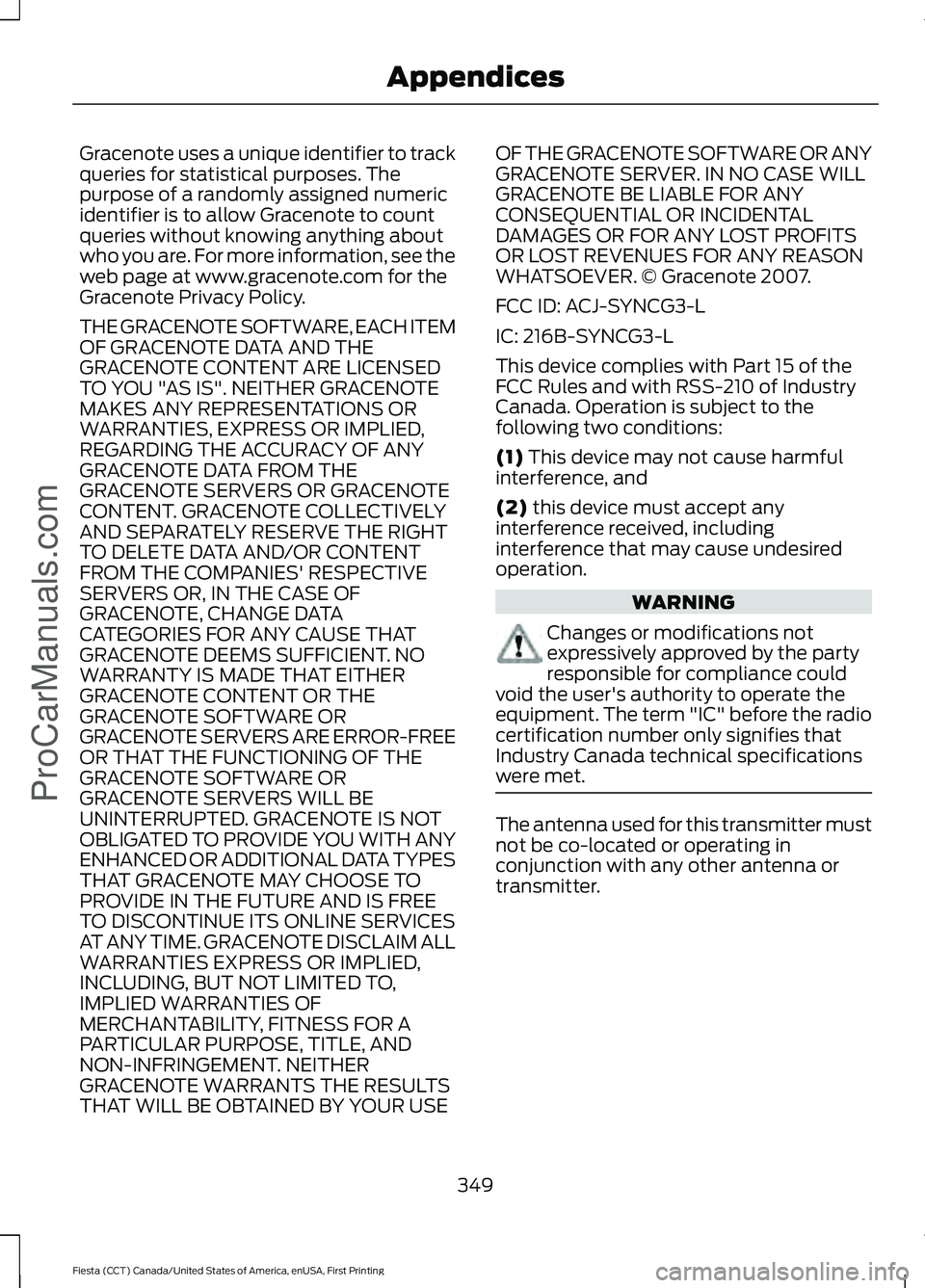 Appendices

Gracenote uses a unique identifier to track queries for statistical purposes. The purpose of a randomly assigned numeric identifier is to allow Gracenote to count queries without knowing anything about who you are. For more information, see the web page at www.gracenote.com for the Gracenote Privacy Policy.

THE GRACENOTE SOFTWARE, EACH ITEM OF GRACENOTE DATA AND THE GRACENOTE CONTENT ARE LICENSED TO YOU "AS IS". NEITHER GRACENOTE MAKES ANY REPRESENTATIONS OR WARRANTIES, EXPRESS OR IMPLIED, REGARDING THE ACCURACY OF ANY GRACENOTE DATA FROM THE GRACENOTE SERVERS OR GRACENOTE CONTENT. GRACENOTE COLLECTIVELY AND SEPARATELY RESERVE THE RIGHT TO DELETE DATA AND/OR CONTENT FROM THE COMPANIES' RESPECTIVE SERVERS OR, IN THE CASE OF GRACENOTE, CHANGE DATA CATEGORIES FOR ANY CAUSE THAT GRACENOTE DEEMS SUFFICIENT. NO WARRANTY IS MADE THAT EITHER GRACENOTE CONTENT OR THE GRACENOTE SOFTWARE OR GRACENOTE SERVERS ARE ERROR-FREE OR THAT THE FUNCTIONING OF THE GRACENOTE SOFTWARE OR GRACENOTE SERVERS WILL BE UNINTERRUPTED. GRACENOTE IS NOT OBLIGATED TO PROVIDE YOU WITH ANY ENHANCED OR ADDITIONAL DATA TYPES THAT GRACENOTE MAY CHOOSE TO PROVIDE IN THE FUTURE AND IS FREE TO DISCONTINUE ITS ONLINE SERVICES AT ANY TIME. GRACENOTE DISCLAIM ALL WARRANTIES EXPRESS OR IMPLIED, INCLUDING, BUT NOT LIMITED TO, IMPLIED WARRANTIES OF MERCHANTABILITY, FITNESS FOR A PARTICULAR PURPOSE, TITLE, AND NON-INFRINGEMENT. NEITHER GRACENOTE WARRANTS THE RESULTS THAT WILL BE OBTAINED BY YOUR USE OF THE GRACENOTE SOFTWARE OR ANY GRACENOTE SERVER. IN NO CASE WILL GRACENOTE BE LIABLE FOR ANY CONSEQUENTIAL OR INCIDENTAL DAMAGES OR FOR ANY LOST PROFITS OR LOST REVENUES FOR ANY REASON WHATSOEVER. © Gracenote 2007.

FCC ID: ACJ-SYNCG3-L

IC: 216B-SYNCG3-L

This device complies with Part 15 of the FCC Rules and with RSS-210 of Industry Canada. Operation is subject to the following two conditions:

(1) This device may not cause harmful interference, and

(2) this device must accept any interference received, including interference that may cause undesired operation.

WARNING

Changes or modifications not expressively approved by the party responsible for compliance could void the user's authority to operate the equipment. The term "IC" before the radio certification number only signifies that Industry Canada technical specifications were met.

The antenna used for this transmitter must not be co-located or operating in conjunction with any other antenna or transmitter.

349

Fiesta (CCT) Canada/United States of America, enUSA, First Printing

ProCarManuals.com

carmanualsonline.info